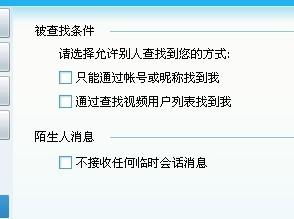 被查找条件

请选择允许别人查找到您的方式:

只能通过帐号或昵称找到我

通过查找视频用户列表找到我

陌生人消息

不接收任何临时会话消息